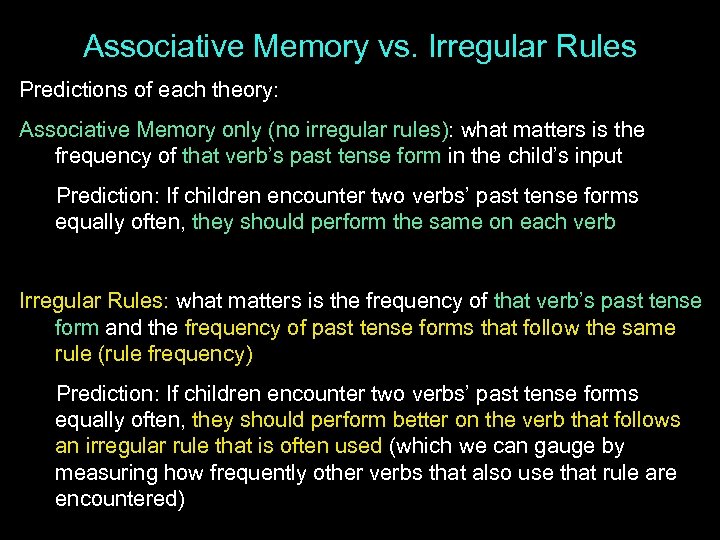 Associative Memory vs. Irregular Rules

Predictions of each theory:

Associative Memory only (no irregular rules): what matters is the frequency of that verb's past tense form in the child's input

Prediction: If children encounter two verbs' past tense forms equally often, they should perform the same on each verb

Irregular Rules: what matters is the frequency of that verb's past tense form and the frequency of past tense forms that follow the same rule (rule frequency)

Prediction: If children encounter two verbs' past tense forms equally often, they should perform better on the verb that follows an irregular rule that is often used (which we can gauge by measuring how frequently other verbs that also use that rule are encountered)